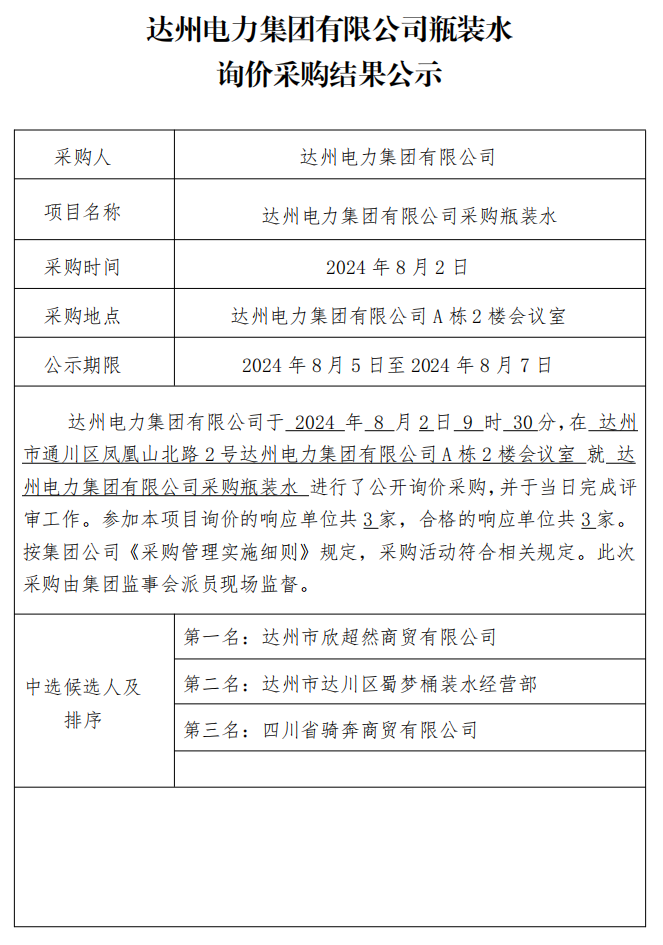 达州电力集团有限公司瓶装水
询价采购结果公示

| 采购人 | 达州电力集团有限公司 |
|---|---|
| 项目名称 | 达州电力集团有限公司采购瓶装水 |
| 采购时间 | 2024 年 8 月 2 日 |
| 采购地点 | 达州电力集团有限公司 A 栋 2 楼会议室 |
| 公示期限 | 2024 年 8 月 5 日至 2024 年 8 月 7 日 |

达州电力集团有限公司于 2024 年 8 月 2 日 9 时 30 分，在 达州市通川区凤凰山北路 2 号达州电力集团有限公司 A 栋 2 楼会议室 就 达州电力集团有限公司采购瓶装水 进行了公开询价采购，并于当日完成评审工作。参加本项目询价的响应单位共 3 家，合格的响应单位共 3 家。按集团公司《采购管理实施细则》规定，采购活动符合相关规定。此次采购由集团监事会派员现场监督。

| 中选候选人及排序 | 第一名：达州市欣超然商贸有限公司 |
|---|---|
| | 第二名：达州市达川区蜀梦桶装水经营部 |
| | 第三名：四川省骑奔商贸有限公司 |
| | |